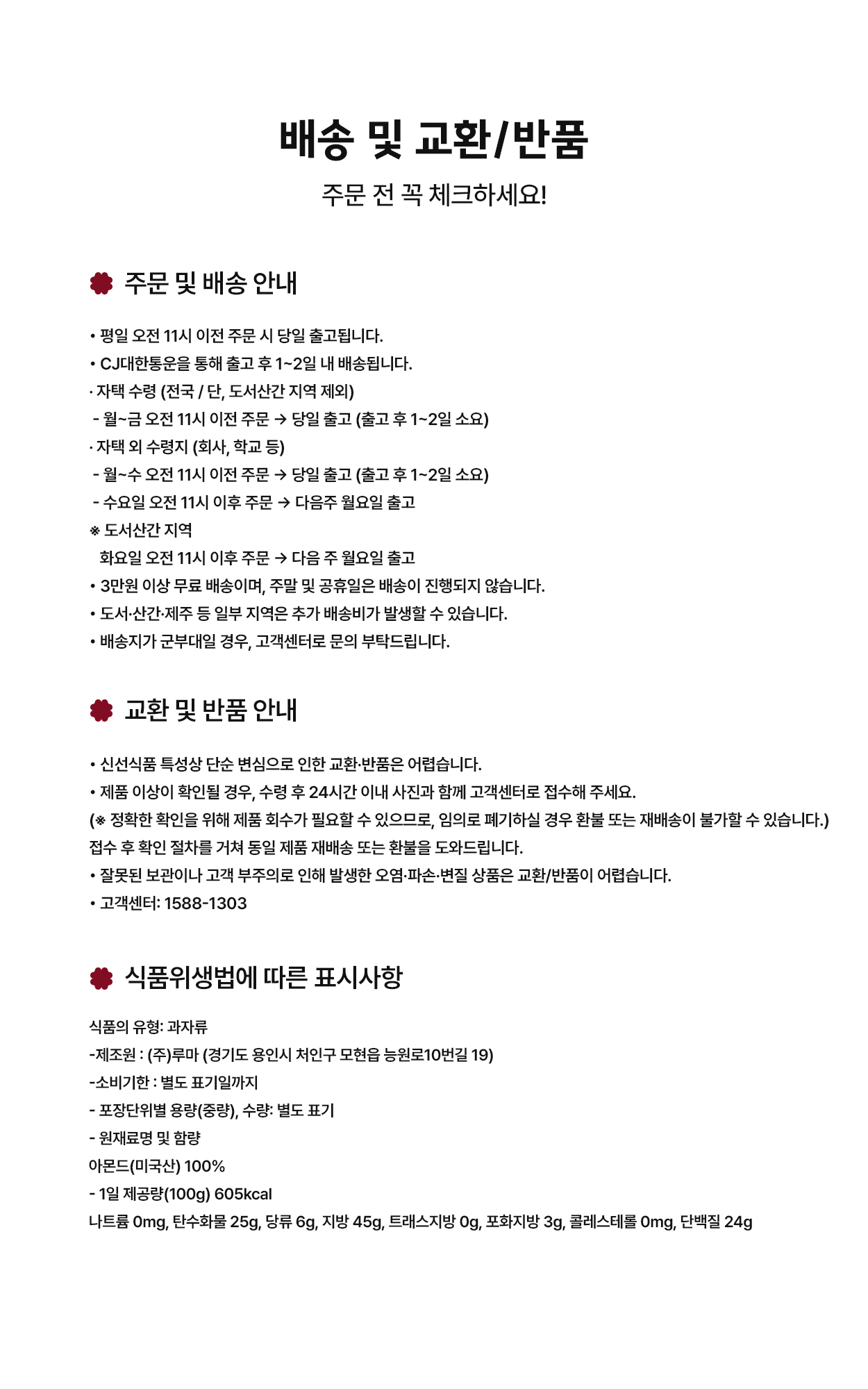 배송 및 교환/반품

주문 전 꼭 체크하세요!

주문 및 배송 안내

• 평일 오전 11시 이전 주문 시 당일 출고됩니다.
• CJ대한통운을 통해 출고 후 1~2일 내 배송됩니다.
· 자택 수령 (전국 / 단, 도서산간 지역 제외)
- 월~금 오전 11시 이전 주문 → 당일 출고 (출고 후 1~2일 소요)
· 자택 외 수령지 (회사, 학교 등)
- 월~수 오전 11시 이전 주문 → 당일 출고 (출고 후 1~2일 소요)
- 수요일 오전 11시 이후 주문 → 다음주 월요일 출고
※ 도서산간 지역
화요일 오전 11시 이후 주문 → 다음 주 월요일 출고
• 3만원 이상 무료 배송이며, 주말 및 공휴일은 배송이 진행되지 않습니다.
• 도서·산간·제주 등 일부 지역은 추가 배송비가 발생할 수 있습니다.
• 배송지가 군부대일 경우, 고객센터로 문의 부탁드립니다.

교환 및 반품 안내

• 신선식품 특성상 단순 변심으로 인한 교환·반품은 어렵습니다.
• 제품 이상이 확인될 경우, 수령 후 24시간 이내 사진과 함께 고객센터로 접수해 주세요.
(※ 정확한 확인을 위해 제품 회수가 필요할 수 있으므로, 임의로 폐기하실 경우 환불 또는 재배송이 불가할 수 있습니다.)
접수 후 확인 절차를 거쳐 동일 제품 재배송 또는 환불을 도와드립니다.
• 잘못된 보관이나 고객 부주의로 인해 발생한 오염·파손·변질 상품은 교환/반품이 어렵습니다.
• 고객센터: 1588-1303

식품위생법에 따른 표시사항

식품의 유형: 과자류
-제조원 : (주)루마 (경기도 용인시 처인구 모현읍 능원로10번길 19)
-소비기한 : 별도 표기일까지
- 포장단위별 용량(중량), 수량: 별도 표기
- 원재료명 및 함량
아몬드(미국산) 100%
- 1일 제공량(100g) 605kcal
나트륨 0mg, 탄수화물 25g, 당류 6g, 지방 45g, 트래스지방 0g, 포화지방 3g, 콜레스테롤 0mg, 단백질 24g